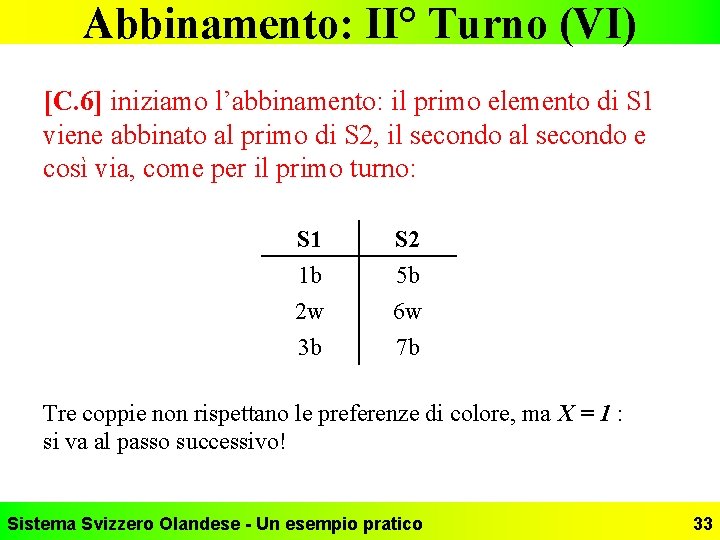 Abbinamento: II° Turno (VI)

[C.6] iniziamo l'abbinamento: il primo elemento di S1 viene abbinato al primo di S2, il secondo al secondo e così via, come per il primo turno:

| S1 | S2 |
|---|---|
| 1b | 5b |
| 2w | 6w |
| 3b | 7b |

Tre coppie non rispettano le preferenze di colore, ma $X = 1$ : si va al passo successivo!

Sistema Svizzero Olandese - Un esempio pratico

33